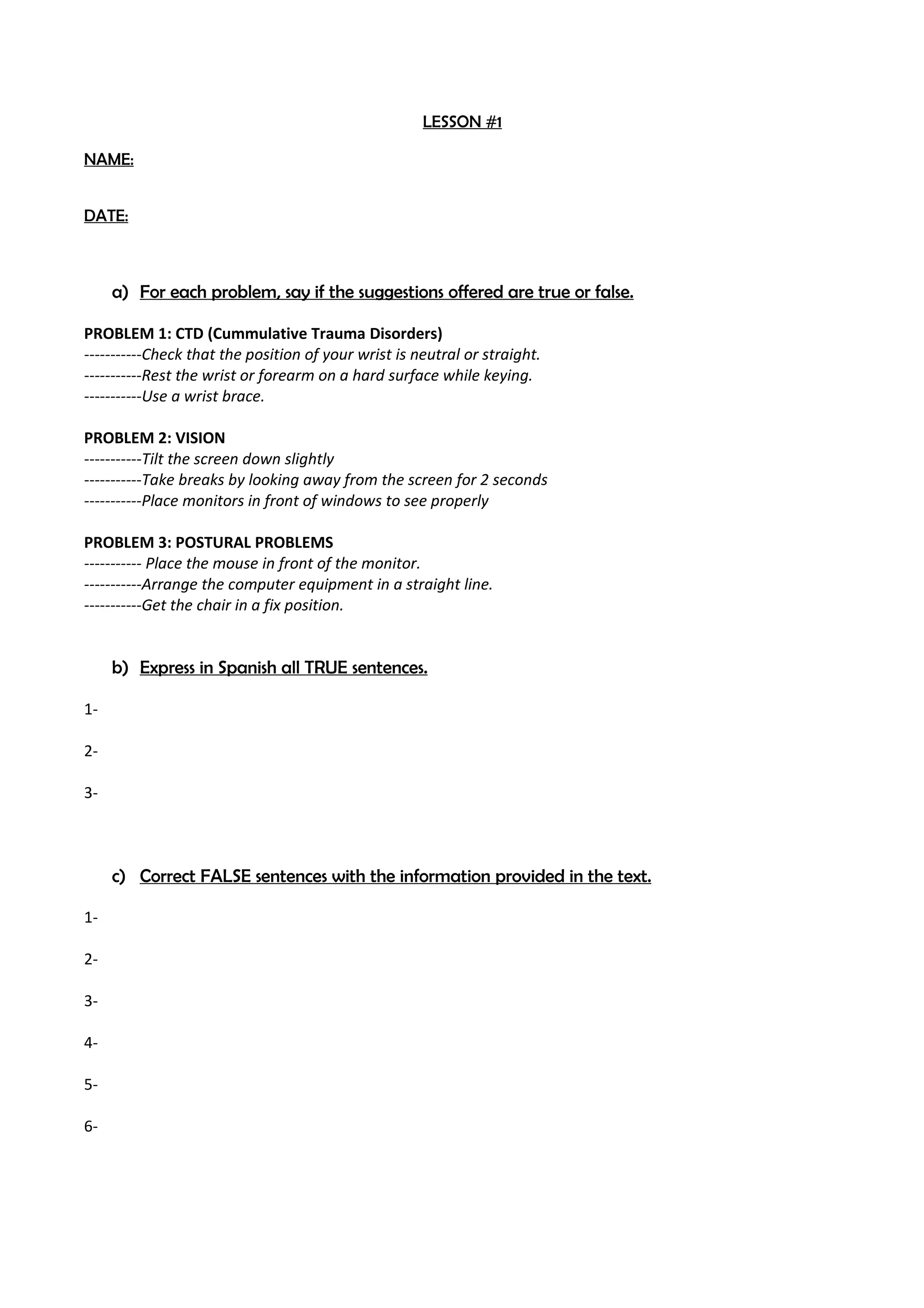 LESSON #1

NAME:

DATE:

a) For each problem, say if the suggestions offered are true or false.

PROBLEM 1: CTD (Cummulative Trauma Disorders)
-----------Check that the position of your wrist is neutral or straight.
-----------Rest the wrist or forearm on a hard surface while keying.
-----------Use a wrist brace.

PROBLEM 2: VISION
-----------Tilt the screen down slightly
-----------Take breaks by looking away from the screen for 2 seconds
-----------Place monitors in front of windows to see properly

PROBLEM 3: POSTURAL PROBLEMS
----------- Place the mouse in front of the monitor.
-----------Arrange the computer equipment in a straight line.
-----------Get the chair in a fix position.

b) Express in Spanish all TRUE sentences.

1-

2-

3-

c) Correct FALSE sentences with the information provided in the text.

1-

2-

3-

4-

5-

6-